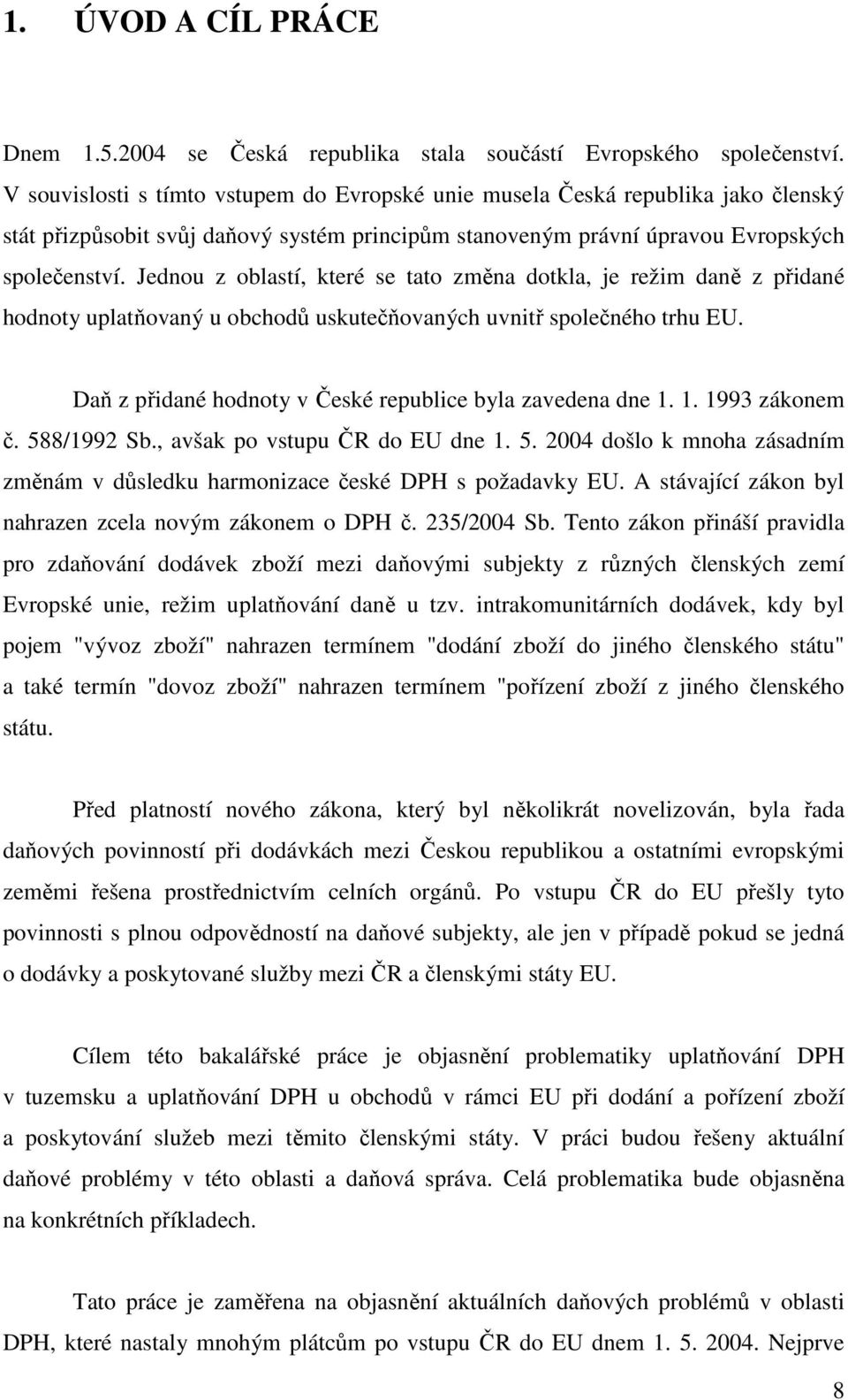 1. ÚVOD A CÍL PRÁCE

Dnem 1.5.2004 se Česká republika stala součástí Evropského společenství. V souvislosti s tímto vstupem do Evropské unie musela Česká republika jako členský stát přizpůsobit svůj daňový systém principům stanoveným právní úpravou Evropských společenství. Jednou z oblastí, které se tato změna dotkla, je režim daně z přidané hodnoty uplatňovaný u obchodů uskutečňovaných uvnitř společného trhu EU.

Daň z přidané hodnoty v České republice byla zavedena dne 1. 1. 1993 zákonem č. 588/1992 Sb., avšak po vstupu ČR do EU dne 1. 5. 2004 došlo k mnoha zásadním změnám v důsledku harmonizace české DPH s požadavky EU. A stávající zákon byl nahrazen zcela novým zákonem o DPH č. 235/2004 Sb. Tento zákon přináší pravidla pro zdaňování dodávek zboží mezi daňovými subjekty z různých členských zemí Evropské unie, režim uplatňování daně u tzv. intrakomunitárních dodávek, kdy byl pojem "vývoz zboží" nahrazen termínem "dodání zboží do jiného členského státu" a také termín "dovoz zboží" nahrazen termínem "pořízení zboží z jiného členského státu.

Před platností nového zákona, který byl několikrát novelizován, byla řada daňových povinností při dodávkách mezi Českou republikou a ostatními evropskými zeměmi řešena prostřednictvím celních orgánů. Po vstupu ČR do EU přešly tyto povinnosti s plnou odpovědností na daňové subjekty, ale jen v případě pokud se jedná o dodávky a poskytované služby mezi ČR a členskými státy EU.

Cílem této bakalářské práce je objasnění problematiky uplatňování DPH v tuzemsku a uplatňování DPH u obchodů v rámci EU při dodání a pořízení zboží a poskytování služeb mezi těmito členskými státy. V práci budou řešeny aktuální daňové problémy v této oblasti a daňová správa. Celá problematika bude objasněna na konkrétních příkladech.

Tato práce je zaměřena na objasnění aktuálních daňových problémů v oblasti DPH, které nastaly mnohým plátcům po vstupu ČR do EU dnem 1. 5. 2004. Nejprve

8